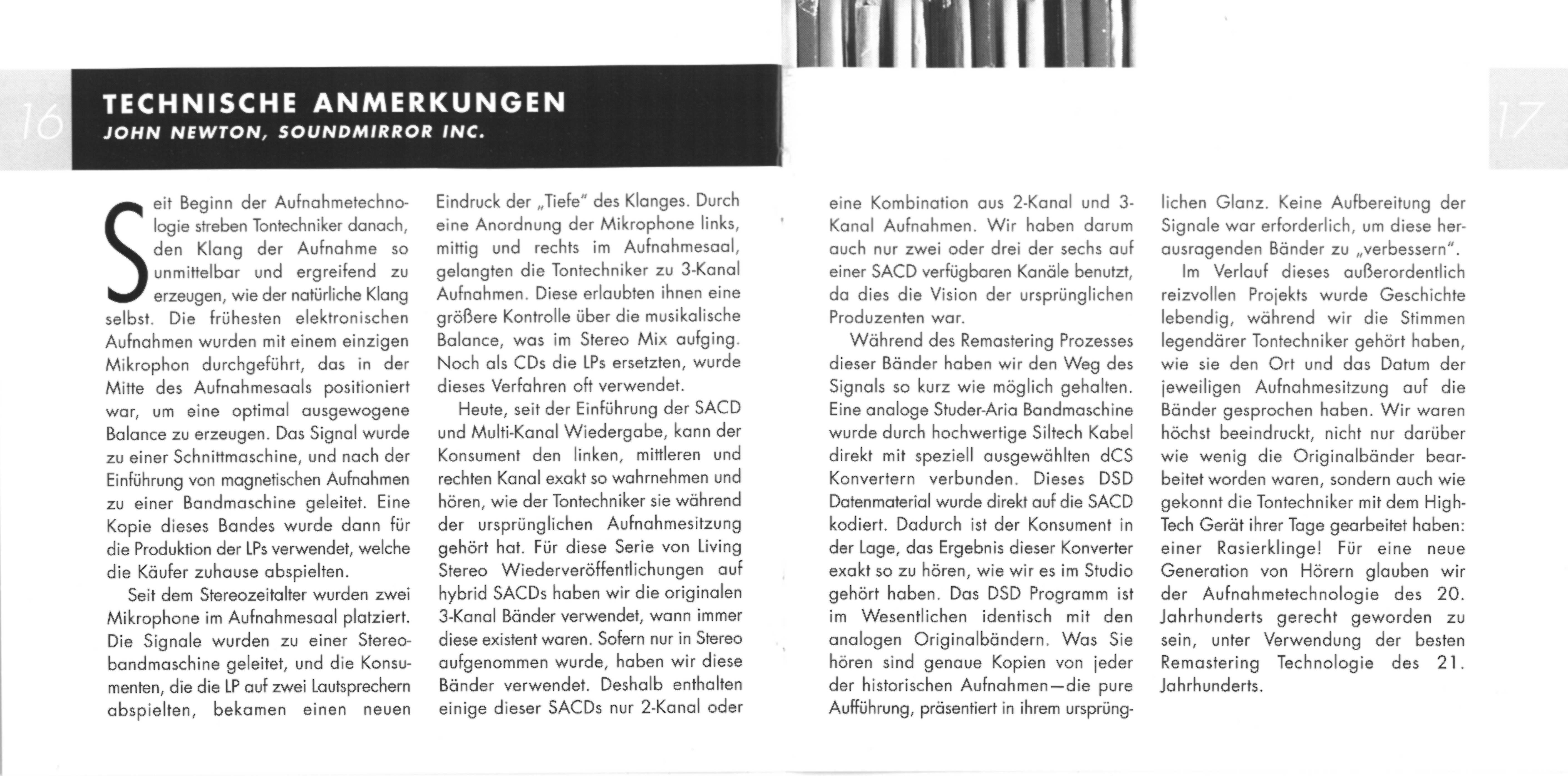 16

TECHNISCHE ANMERKUNGEN
JOHN NEWTON, SOUNDMIRROR INC.

Seit Beginn der Aufnahmetechnologie streben Tontechniker danach, den Klang der Aufnahme so unmittelbar und ergreifend zu erzeugen, wie der natürliche Klang selbst. Die frühesten elektronischen Aufnahmen wurden mit einem einzigen Mikrophon durchgeführt, das in der Mitte des Aufnahmesaals positioniert war, um eine optimal ausgewogene Balance zu erzeugen. Das Signal wurde zu einer Schnittmaschine, und nach der Einführung von magnetischen Aufnahmen zu einer Bandmaschine geleitet. Eine Kopie dieses Bandes wurde dann für die Produktion der LPs verwendet, welche die Käufer zuhause abspielten.

Seit dem Stereozeitalter wurden zwei Mikrophone im Aufnahmesaal platziert. Die Signale wurden zu einer Stereobandmaschine geleitet, und die Konsumenten, die die LP auf zwei Lautsprechern abspielten, bekamen einen neuen Eindruck der „Tiefe" des Klanges. Durch eine Anordnung der Mikrophone links, mittig und rechts im Aufnahmesaal, gelangten die Tontechniker zu 3-Kanal Aufnahmen. Diese erlaubten ihnen eine größere Kontrolle über die musikalische Balance, was im Stereo Mix aufging. Noch als CDs die LPs ersetzten, wurde dieses Verfahren oft verwendet.

Heute, seit der Einführung der SACD und Multi-Kanal Wiedergabe, kann der Konsument den linken, mittleren und rechten Kanal exakt so wahrnehmen und hören, wie der Tontechniker sie während der ursprünglichen Aufnahmesitzung gehört hat. Für diese Serie von Living Stereo Wiederveröffentlichungen auf hybrid SACDs haben wir die originalen 3-Kanal Bänder verwendet, wann immer diese existent waren. Sofern nur in Stereo aufgenommen wurde, haben wir diese Bänder verwendet. Deshalb enthalten einige dieser SACDs nur 2-Kanal oder eine Kombination aus 2-Kanal und 3-Kanal Aufnahmen. Wir haben darum auch nur zwei oder drei der sechs auf einer SACD verfügbaren Kanäle benutzt, da dies die Vision der ursprünglichen Produzenten war.

Während des Remastering Prozesses dieser Bänder haben wir den Weg des Signals so kurz wie möglich gehalten. Eine analoge Studer-Aria Bandmaschine wurde durch hochwertige Siltech Kabel direkt mit speziell ausgewählten dCS Konvertern verbunden. Dieses DSD Datenmaterial wurde direkt auf die SACD kodiert. Dadurch ist der Konsument in der Lage, das Ergebnis dieser Konverter exakt so zu hören, wie wir es im Studio gehört haben. Das DSD Programm ist im Wesentlichen identisch mit den analogen Originalbändern. Was Sie hören sind genaue Kopien von jeder der historischen Aufnahmen—die pure Aufführung, präsentiert in ihrem ursprünglichen Glanz. Keine Aufbereitung der Signale war erforderlich, um diese herausragenden Bänder zu „verbessern".

Im Verlauf dieses außerordentlich reizvollen Projekts wurde Geschichte lebendig, während wir die Stimmen legendärer Tontechniker gehört haben, wie sie den Ort und das Datum der jeweiligen Aufnahmesitzung auf die Bänder gesprochen haben. Wir waren höchst beeindruckt, nicht nur darüber wie wenig die Originalbänder bearbeitet worden waren, sondern auch wie gekonnt die Tontechniker mit dem High-Tech Gerät ihrer Tage gearbeitet haben: einer Rasierklinge! Für eine neue Generation von Hörern glauben wir der Aufnahmetechnologie des 20. Jahrhunderts gerecht geworden zu sein, unter Verwendung der besten Remastering Technologie des 21. Jahrhunderts.

17